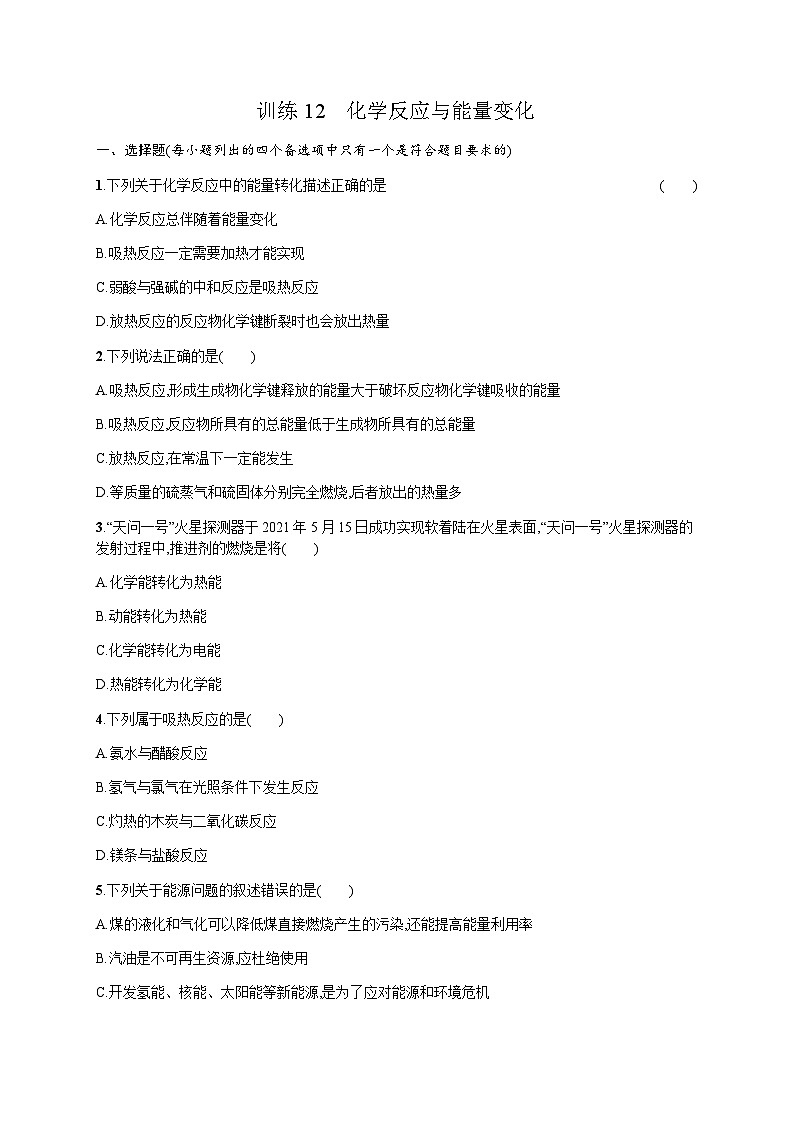 训练 12　化学反应与能量变化

一、选择题(每小题列出的四个备选项中只有一个是符合题目要求的)

1.下列关于化学反应中的能量转化描述正确的是　　(　　)

A.化学反应总伴随着能量变化

B.吸热反应一定需要加热才能实现

C.弱酸与强碱的中和反应是吸热反应

D.放热反应的反应物化学键断裂时也会放出热量

2.下列说法正确的是(　　)

A.吸热反应,形成生成物化学键释放的能量大于破坏反应物化学键吸收的能量

B.吸热反应,反应物所具有的总能量低于生成物所具有的总能量

C.放热反应,在常温下一定能发生

D.等质量的硫蒸气和硫固体分别完全燃烧,后者放出的热量多

3.“天问一号”火星探测器于 2021 年 5 月 15 日成功实现软着陆在火星表面,“天问一号”火星探测器的发射过程中,推进剂的燃烧是将(　　)

A.化学能转化为热能

B.动能转化为热能

C.化学能转化为电能

D.热能转化为化学能

4.下列属于吸热反应的是(　　)

A.氨水与醋酸反应

B.氢气与氯气在光照条件下发生反应

C.灼热的木炭与二氧化碳反应

D.镁条与盐酸反应

5.下列关于能源问题的叙述错误的是(　　)

A.煤的液化和气化可以降低煤直接燃烧产生的污染,还能提高能量利用率

B.汽油是不可再生资源,应杜绝使用

C.开发氢能、核能、太阳能等新能源,是为了应对能源和环境危机